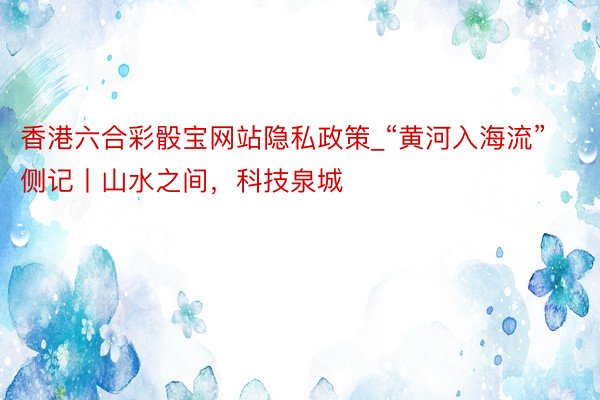 香港六合彩骰宝网站隐私政策_“黄河入海流”侧记丨山水之间，科技泉城